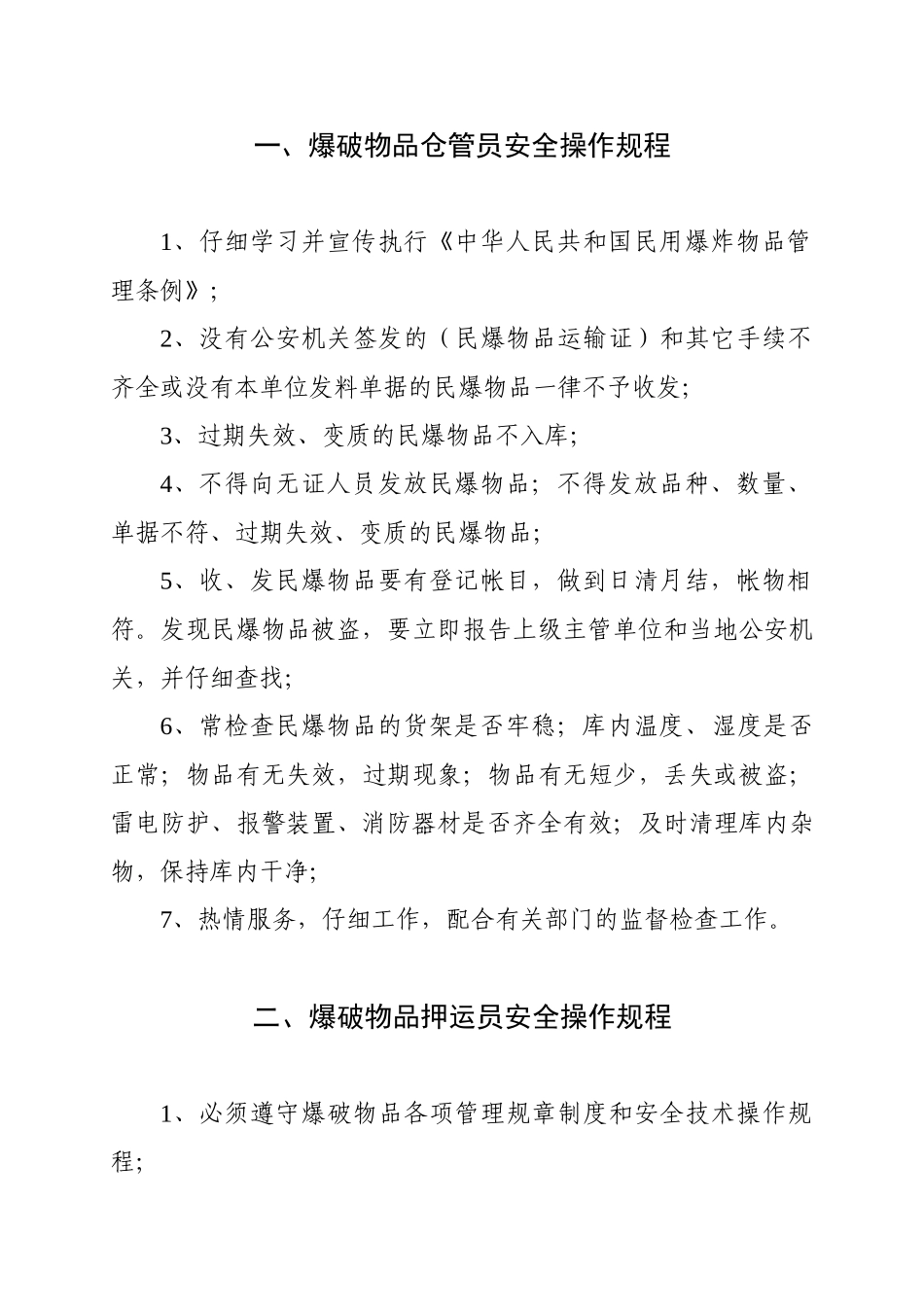 一、爆破物品仓管员安全操作规程

1、仔细学习并宣传执行《中华人民共和国民用爆炸物品管理条例》；

2、没有公安机关签发的（民爆物品运输证）和其它手续不齐全或没有本单位发料单据的民爆物品一律不予收发;

3、过期失效、变质的民爆物品不入库;

4、不得向无证人员发放民爆物品；不得发放品种、数量、单据不符、过期失效、变质的民爆物品;

5、收、发民爆物品要有登记帐目，做到日清月结，帐物相符。发现民爆物品被盗，要立即报告上级主管单位和当地公安机关，并仔细查找;

6、常检查民爆物品的货架是否牢稳；库内温度、湿度是否正常；物品有无失效，过期现象；物品有无短少，丢失或被盗;雷电防护、报警装置、消防器材是否齐全有效；及时清理库内杂物，保持库内干净;

7、热情服务，仔细工作，配合有关部门的监督检查工作。

二、爆破物品押运员安全操作规程

1、必须遵守爆破物品各项管理规章制度和安全技术操作规程;